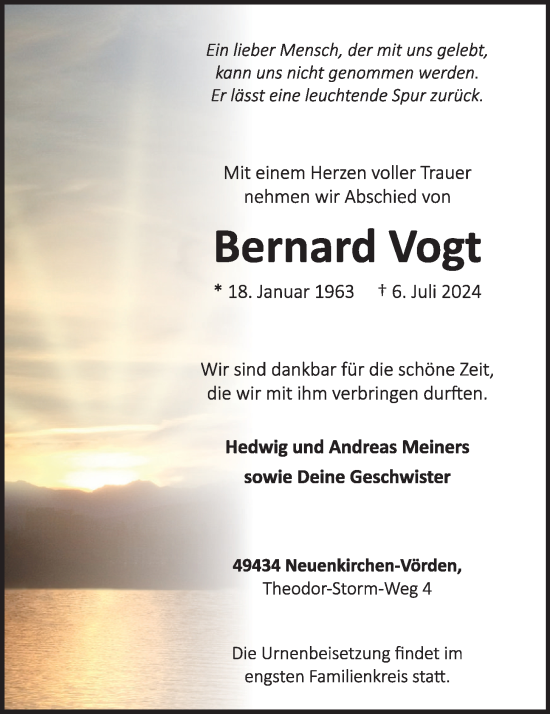 Ein lieber Mensch, der mit uns gelebt, kann uns nicht genommen werden. Er lässt eine leuchtende Spur zurück.

Mit einem Herzen voller Trauer nehmen wir Abschied von

Bernard Vogt

* 18. Januar 1963 † 6. Juli 2024

Wir sind dankbar für die schöne Zeit, die wir mit ihm verbringen durften.

Hedwig und Andreas Meiners sowie Deine Geschwister

49434 Neuenkirchen-Vörden, Theodor-Storm-Weg 4

Die Urnenbeisetzung findet im engsten Familienkreis statt.